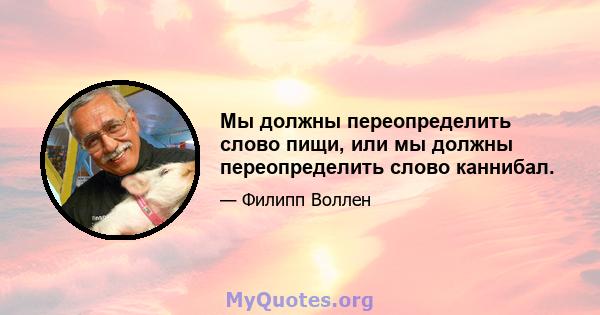 Мы должны переопределить слово пищи, или мы должны переопределить слово каннибал.

— Филипп Воллен

MyQuotes.org